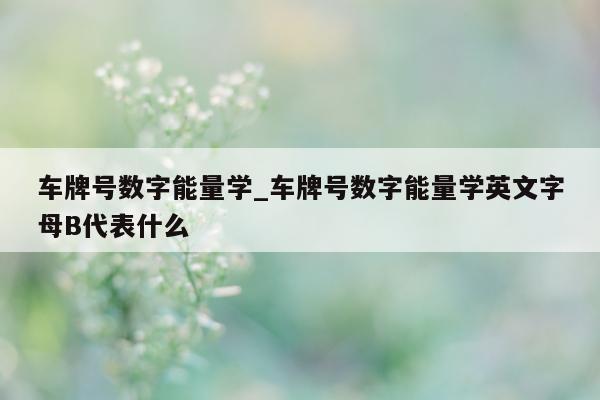 车牌号数字能量学_车牌号数字能量学英文字母B代表什么